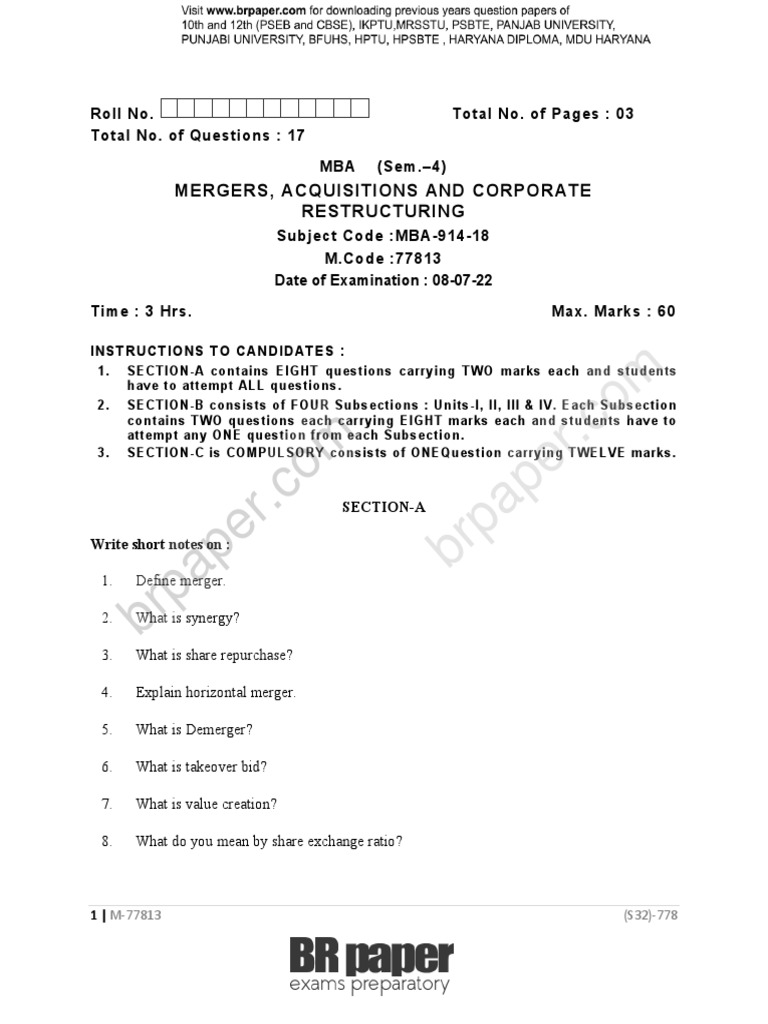 Visit www.brpaper.com for downloading previous years question papers of 10th and 12th (PSEB and CBSE), IKPTU,MRSSTU, PSBTE, PANJAB UNIVERSITY, PUNJABI UNIVERSITY, BFUHS, HPTU, HPSBTE , HARYANA DIPLOMA, MDU HARYANA

Roll No. Total No. of Pages : 03
Total No. of Questions : 17

MBA (Sem.–4)
MERGERS, ACQUISITIONS AND CORPORATE RESTRUCTURING
Subject Code :MBA-914-18
M.Code :77813
Date of Examination : 08-07-22

Time : 3 Hrs. Max. Marks : 60

INSTRUCTIONS TO CANDIDATES :
1. SECTION-A contains EIGHT questions carrying TWO marks each and students have to attempt ALL questions.
2. SECTION-B consists of FOUR Subsections : Units-I, II, III & IV. Each Subsection contains TWO questions each carrying EIGHT marks each and students have to attempt any ONE question from each Subsection.
3. SECTION-C is COMPULSORY consists of ONEQuestion carrying TWELVE marks.

SECTION-A

Write short notes on :

1. Define merger.

2. What is synergy?

3. What is share repurchase?

4. Explain horizontal merger.

5. What is Demerger?

6. What is takeover bid?

7. What is value creation?

8. What do you mean by share exchange ratio?

brpaper.com brpaper.com

1 | M-77813 (S32)-778

BR paper
exams preparatory